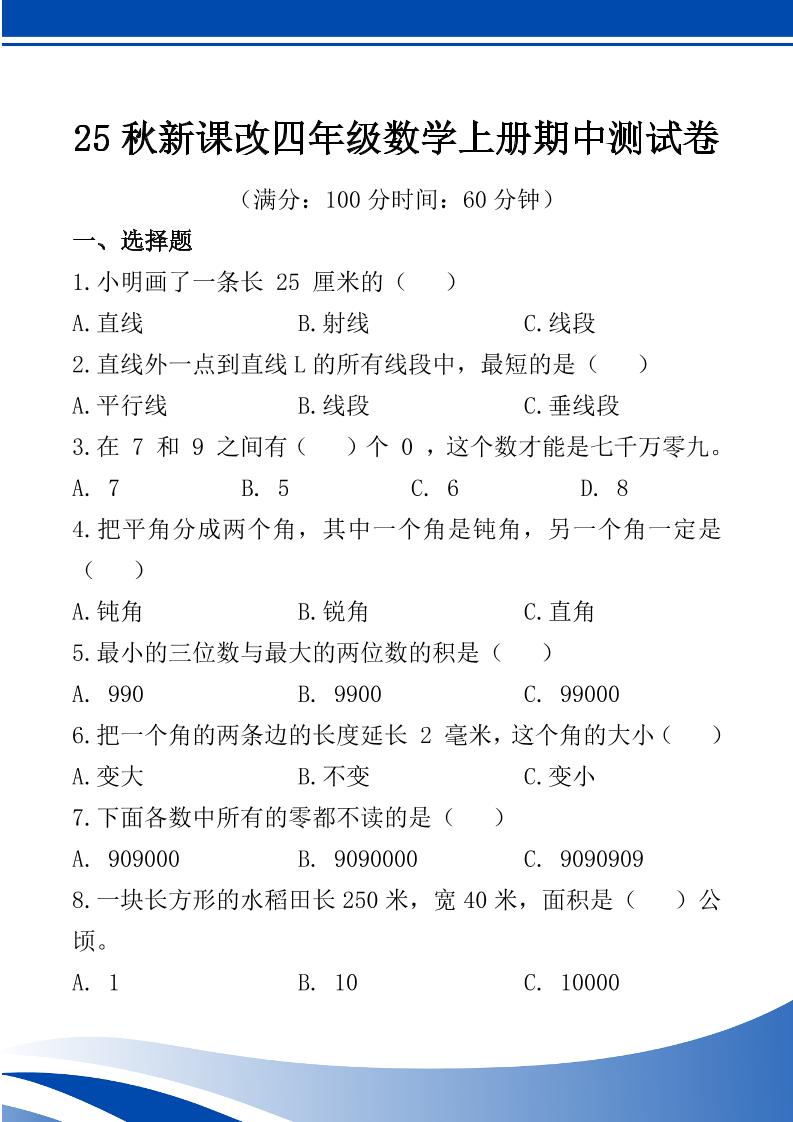 25 秋新课改四年级数学上册期中测试卷

（满分：100 分时间：60 分钟）

一、选择题

1.小明画了一条长 25 厘米的（　）

A.直线　B.射线　C.线段

2.直线外一点到直线 L 的所有线段中，最短的是（　）

A.平行线　B.线段　C.垂线段

3.在 7 和 9 之间有（　）个 0 ，这个数才能是七千万零九。

A. 7　B. 5　C. 6　D. 8

4.把平角分成两个角，其中一个角是钝角，另一个角一定是（　）

A.钝角　B.锐角　C.直角

5.最小的三位数与最大的两位数的积是（　）

A. 990　B. 9900　C. 99000

6.把一个角的两条边的长度延长 2 毫米，这个角的大小（　）

A.变大　B.不变　C.变小

7.下面各数中所有的零都不读的是（　）

A. 909000　B. 9090000　C. 9090909

8.一块长方形的水稻田长 250 米，宽 40 米，面积是（　）公顷。

A. 1　B. 10　C. 10000